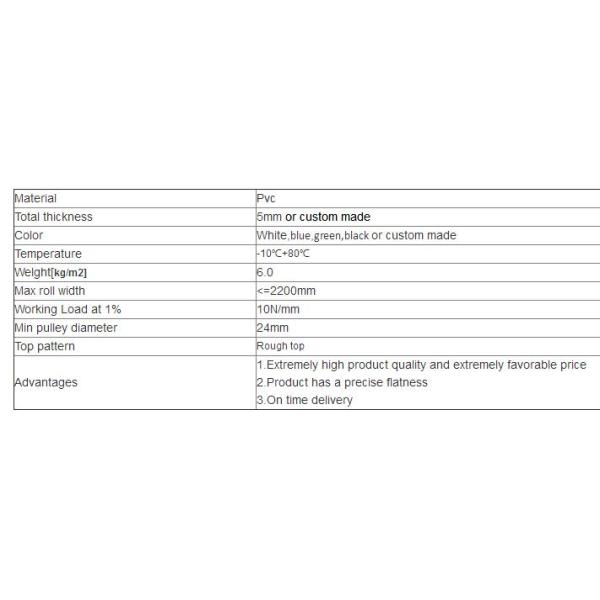 | Material | Pvc |
|---|---|
| Total thickness | 5mm or custom made |
| Color | White,blue,green,black or custom made |
| Temperature | -10℃+80℃ |
| Weight[kg/m2] | 6.0 |
| Max roll width | <=2200mm |
| Working Load at 1% | 10N/mm |
| Min pulley diameter | 24mm |
| Top pattern | Rough top |
| Advantages | 1.Extremely high product quality and extremely favorable price 2.Product has a precise flatness 3.On time delivery |